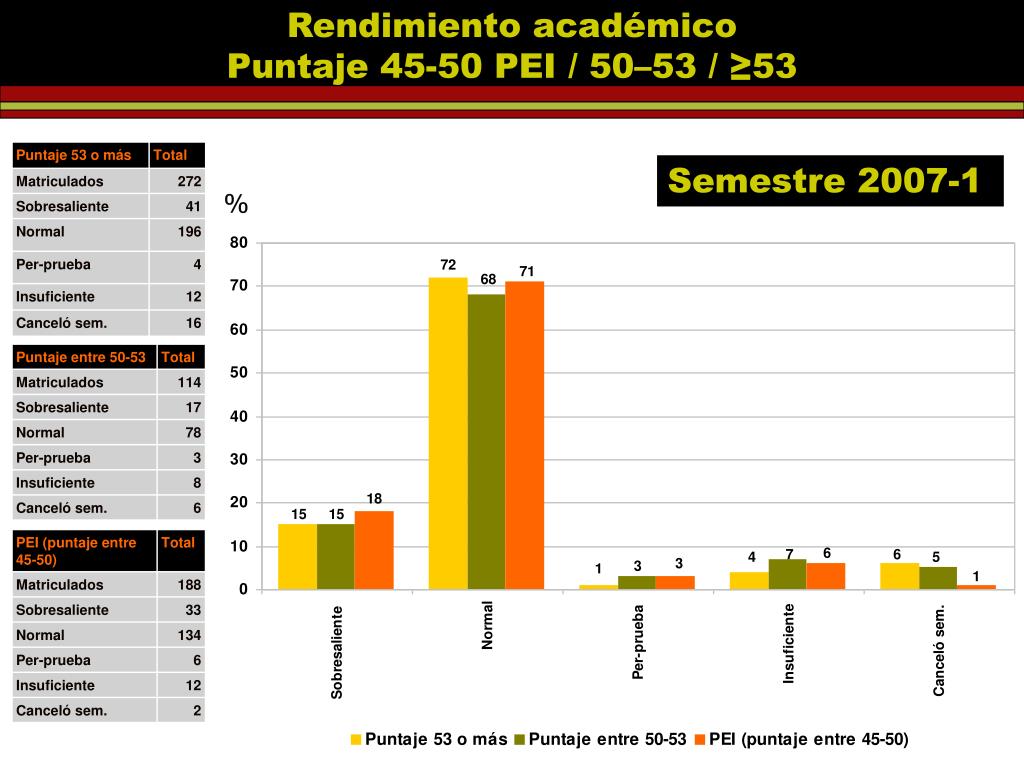 Rendimiento académico
Puntaje 45-50 PEI / 50–53 / ≥53

| Puntaje 53 o más | Total |
|---|---|
| Matriculados | 272 |
| Sobresaliente | 41 |
| Normal | 196 |
| Per-prueba | 4 |
| Insuficiente | 12 |
| Canceló sem. | 16 |

| Puntaje entre 50-53 | Total |
|---|---|
| Matriculados | 114 |
| Sobresaliente | 17 |
| Normal | 78 |
| Per-prueba | 3 |
| Insuficiente | 8 |
| Canceló sem. | 6 |

| PEI (puntaje entre 45-50) | Total |
|---|---|
| Matriculados | 188 |
| Sobresaliente | 33 |
| Normal | 134 |
| Per-prueba | 6 |
| Insuficiente | 12 |
| Canceló sem. | 2 |

Semestre 2007-1

%
80
70
60
50
40
30
20
10
0

15 15 18
72 68 71
1 3 3
4 7 6
6 5 1

Sobresaliente
Normal
Per-prueba
Insuficiente
Canceló sem.

Puntaje 53 o más
Puntaje entre 50-53
PEI (puntaje entre 45-50)